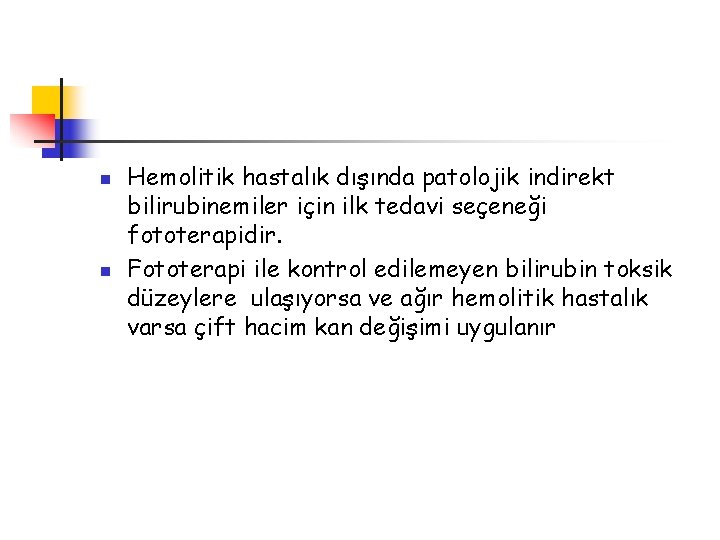 • Hemolitik hastalık dışında patolojik indirekt bilirubinemiler için ilk tedavi seçeneği fototerapidir.
• Fototerapi ile kontrol edilemeyen bilirubin toksik düzeylere ulaşıyorsa ve ağır hemolitik hastalık varsa çift hacim kan değişimi uygulanır